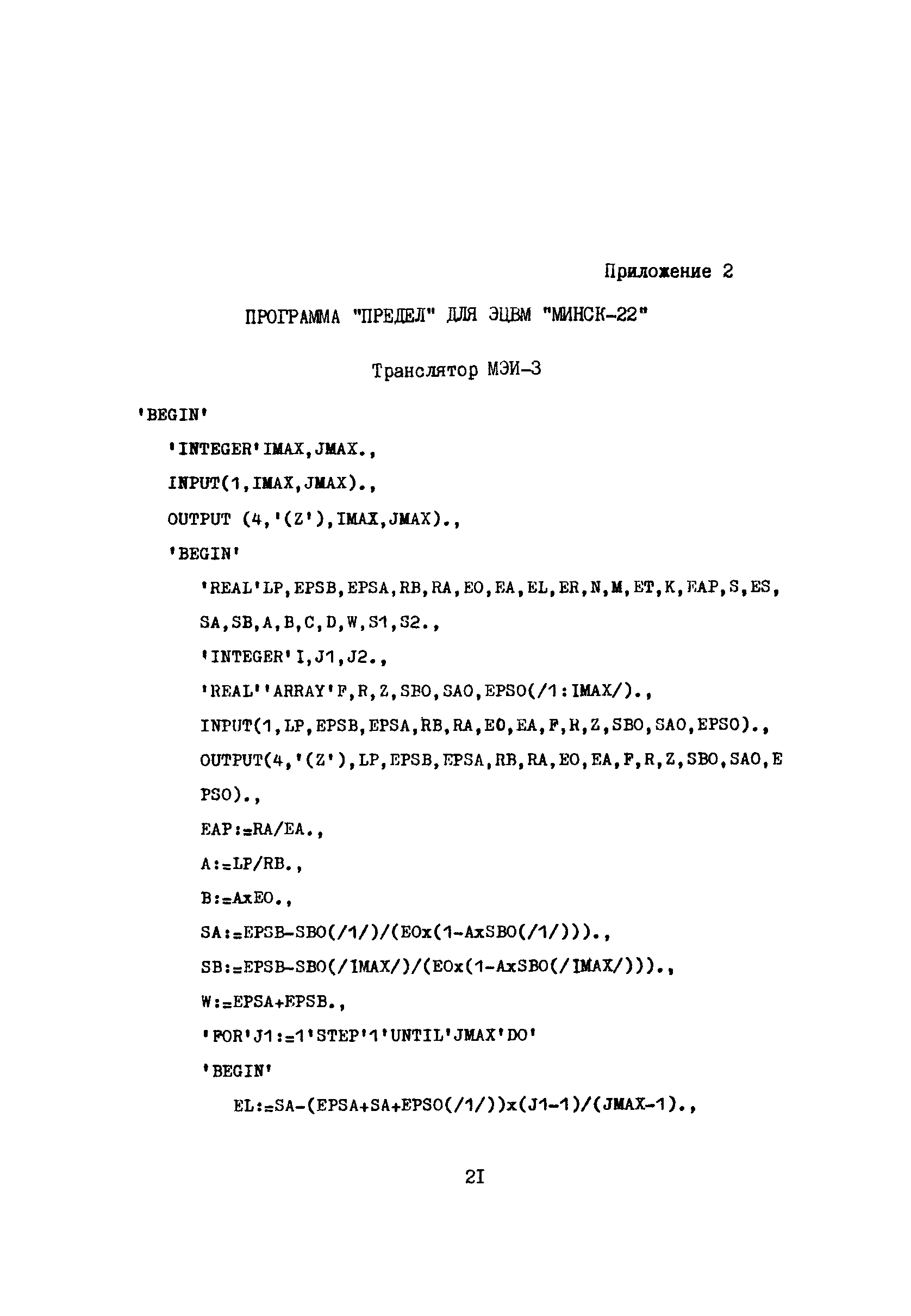 Приложение 2

ПРОГРАММА "ПРЕДЕЛ" ДЛЯ ЭЦВМ "МИНСК-22"

Транслятор МЭИ-3

'BEGIN'

'INTEGER'IMAX,JMAX.,

INPUT(1,IMAX,JMAX).,

OUTPUT (4,'(Z'),IMAX,JMAX).,

'BEGIN'

'REAL'LP,EPSB,EPSA,RB,RA,EO,EA,EL,ER,N,M,ET,K,EAP,S,ES,

SA,SB,A,B,C,D,W,S1,S2.,

'INTEGER'I,J1,J2.,

'REAL''ARRAY'F,R,Z,SBO,SAO,EPSO(/1:IMAX/).,

INPUT(1,LP,EPSB,EPSA,RB,RA,EO,EA,F,R,Z,SBO,SAO,EPSO).,

OUTPUT(4,'(Z'),LP,EPSB,EPSA,RB,RA,EO,EA,F,R,Z,SBO,SAO,E

PSO).,

EAP:=RA/EA.,

A:=LP/RB.,

B:=AxEO.,

SA:=EPSB-SBO(/1/)/(EOx(1-AxSBO(/1/))).,

SB:=EPSB-SBO(/IMAX/)/(EOx(1-AxSBO(/IMAX/))).,

W:=EPSA+EPSB.,

'FOR'J1:=1'STEP'1'UNTIL'JMAX'DO'

'BEGIN'

EL:=SA-(EPSA+SA+EPSO(/1/))x(J1-1)/(JMAX-1).,

2I